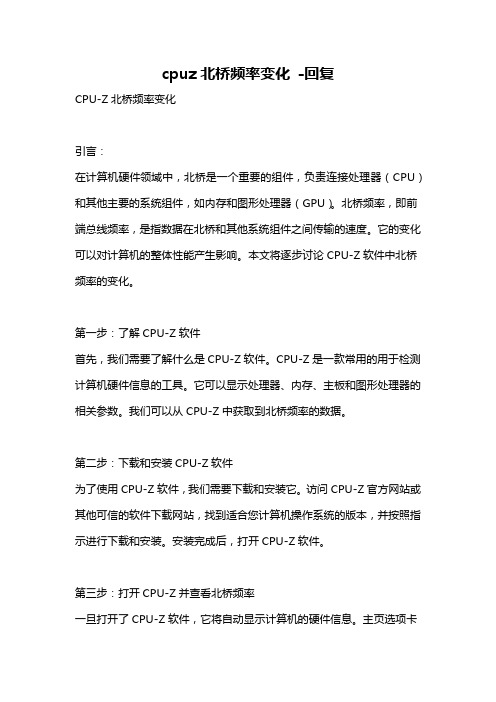 cpuz 北桥频率变化 -回复

CPU-Z 北桥频率变化

引言：

在计算机硬件领域中，北桥是一个重要的组件，负责连接处理器（CPU）和其他主要的系统组件，如内存和图形处理器（GPU）。北桥频率，即前端总线频率，是指数据在北桥和其他系统组件之间传输的速度。它的变化可以对计算机的整体性能产生影响。本文将逐步讨论 CPU-Z 软件中北桥频率的变化。

第一步：了解 CPU-Z 软件

首先，我们需要了解什么是 CPU-Z 软件。CPU-Z 是一款常用的用于检测计算机硬件信息的工具。它可以显示处理器、内存、主板和图形处理器的相关参数。我们可以从 CPU-Z 中获取到北桥频率的数据。

第二步：下载和安装 CPU-Z 软件

为了使用 CPU-Z 软件，我们需要下载和安装它。访问 CPU-Z 官方网站或其他可信的软件下载网站，找到适合您计算机操作系统的版本，并按照指示进行下载和安装。安装完成后，打开 CPU-Z 软件。

第三步：打开 CPU-Z 并查看北桥频率

一旦打开了 CPU-Z 软件，它将自动显示计算机的硬件信息。主页选项卡